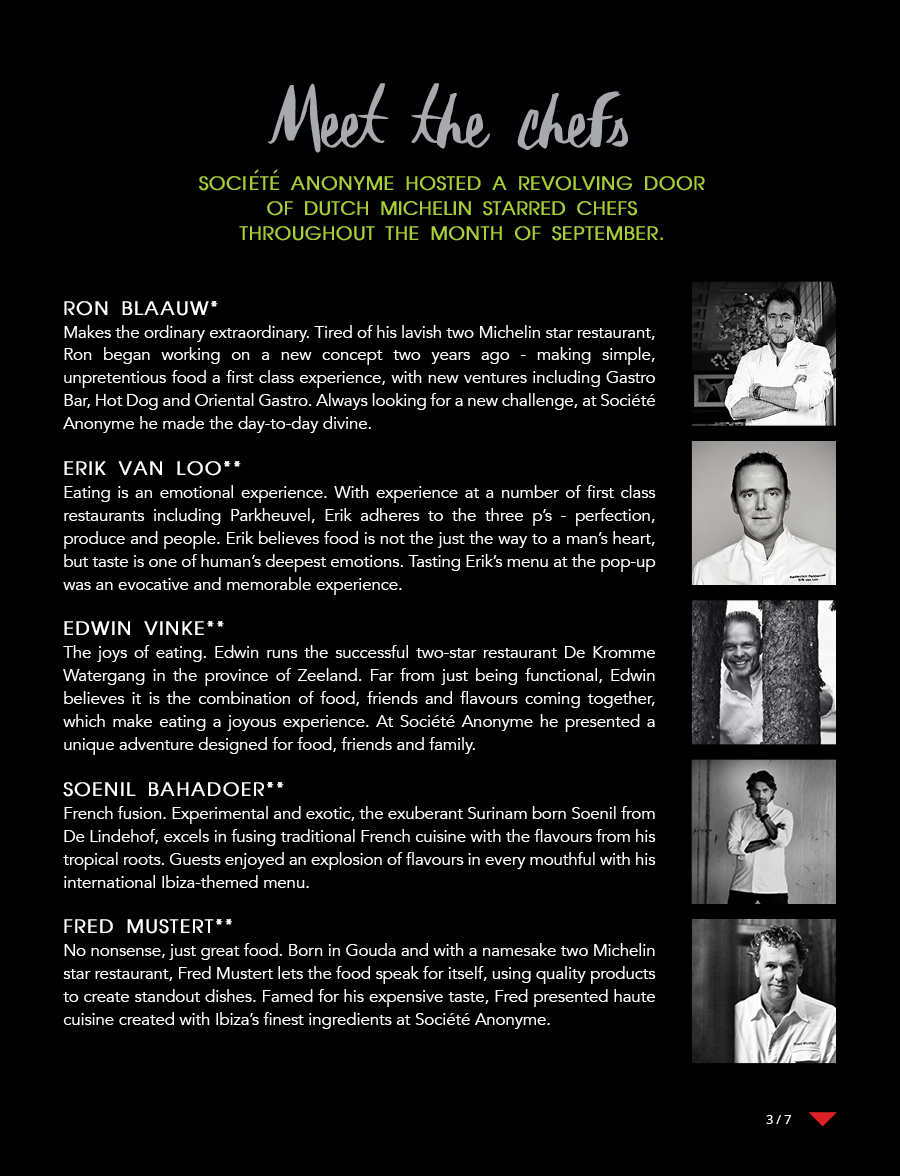 Meet the chefs

SOCIÉTÉ ANONYME HOSTED A REVOLVING DOOR OF DUTCH MICHELIN STARRED CHEFS THROUGHOUT THE MONTH OF SEPTEMBER.

RON BLAAUW*
Makes the ordinary extraordinary. Tired of his lavish two Michelin star restaurant, Ron began working on a new concept two years ago - making simple, unpretentious food a first class experience, with new ventures including Gastro Bar, Hot Dog and Oriental Gastro. Always looking for a new challenge, at Société Anonyme he made the day-to-day divine.

ERIK VAN LOO**
Eating is an emotional experience. With experience at a number of first class restaurants including Parkheuvel, Erik adheres to the three p's - perfection, produce and people. Erik believes food is not the just the way to a man's heart, but taste is one of human's deepest emotions. Tasting Erik's menu at the pop-up was an evocative and memorable experience.

EDWIN VINKE**
The joys of eating. Edwin runs the successful two-star restaurant De Kromme Watergang in the province of Zeeland. Far from just being functional, Edwin believes it is the combination of food, friends and flavours coming together, which make eating a joyous experience. At Société Anonyme he presented a unique adventure designed for food, friends and family.

SOENIL BAHADOER**
French fusion. Experimental and exotic, the exuberant Surinam born Soenil from De Lindehof, excels in fusing traditional French cuisine with the flavours from his tropical roots. Guests enjoyed an explosion of flavours in every mouthful with his international Ibiza-themed menu.

FRED MUSTERT**
No nonsense, just great food. Born in Gouda and with a namesake two Michelin star restaurant, Fred Mustert lets the food speak for itself, using quality products to create standout dishes. Famed for his expensive taste, Fred presented haute cuisine created with Ibiza's finest ingredients at Société Anonyme.

3 / 7